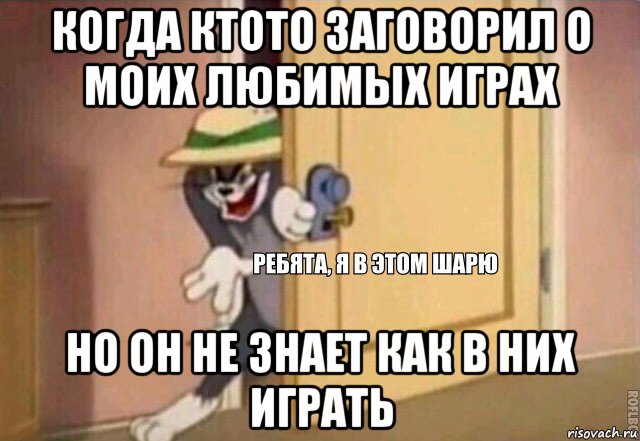 КОГДА КТОТО ЗАГОВОРИЛ О МОИХ ЛЮБИМЫХ ИГРАХ

РЕБЯТА, Я В ЭТОМ ШАРЮ

НО ОН НЕ ЗНАЕТ КАК В НИХ ИГРАТЬ

ROFLBOT

risovach.ru